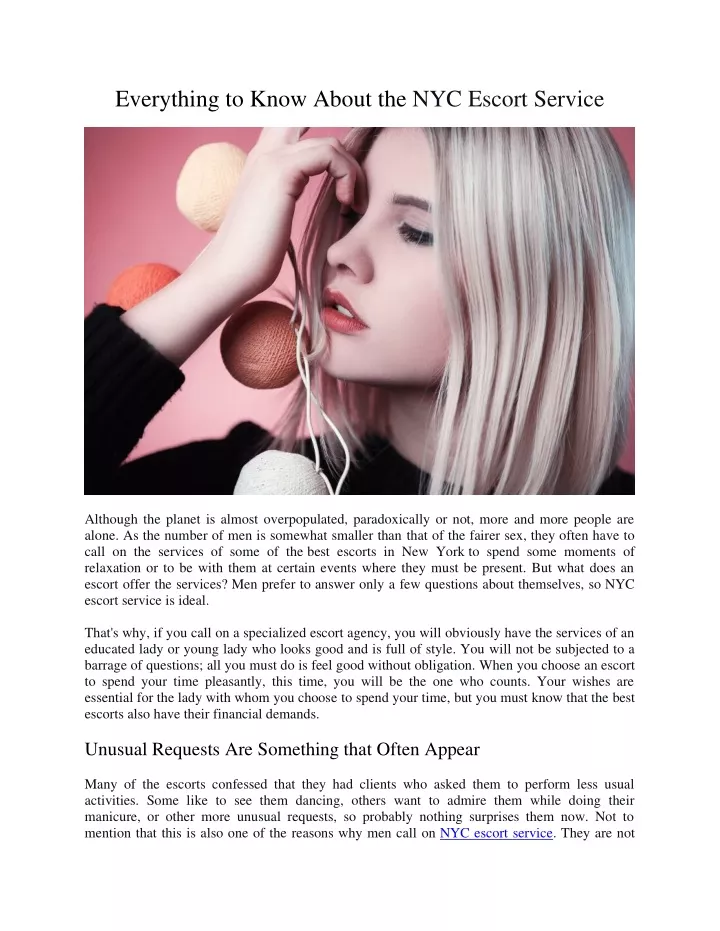 Everything to Know About the NYC Escort Service

Although the planet is almost overpopulated, paradoxically or not, more and more people are alone. As the number of men is somewhat smaller than that of the fairer sex, they often have to call on the services of some of the best escorts in New York to spend some moments of relaxation or to be with them at certain events where they must be present. But what does an escort offer the services? Men prefer to answer only a few questions about themselves, so NYC escort service is ideal.

That's why, if you call on a specialized escort agency, you will obviously have the services of an educated lady or young lady who looks good and is full of style. You will not be subjected to a barrage of questions; all you must do is feel good without obligation. When you choose an escort to spend your time pleasantly, this time, you will be the one who counts. Your wishes are essential for the lady with whom you choose to spend your time, but you must know that the best escorts also have their financial demands.

Unusual Requests Are Something that Often Appear

Many of the escorts confessed that they had clients who asked them to perform less usual activities. Some like to see them dancing, others want to admire them while doing their manicure, or other more unusual requests, so probably nothing surprises them now. Not to mention that this is also one of the reasons why men call on NYC escort service. They are not